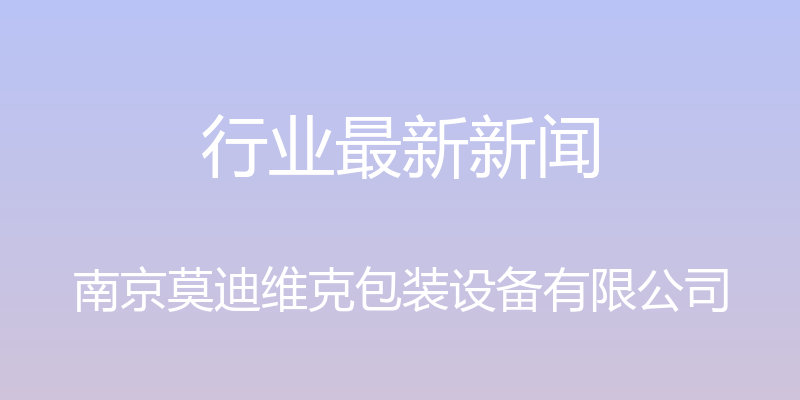 行业最新新闻

南京莫迪维克包装设备有限公司